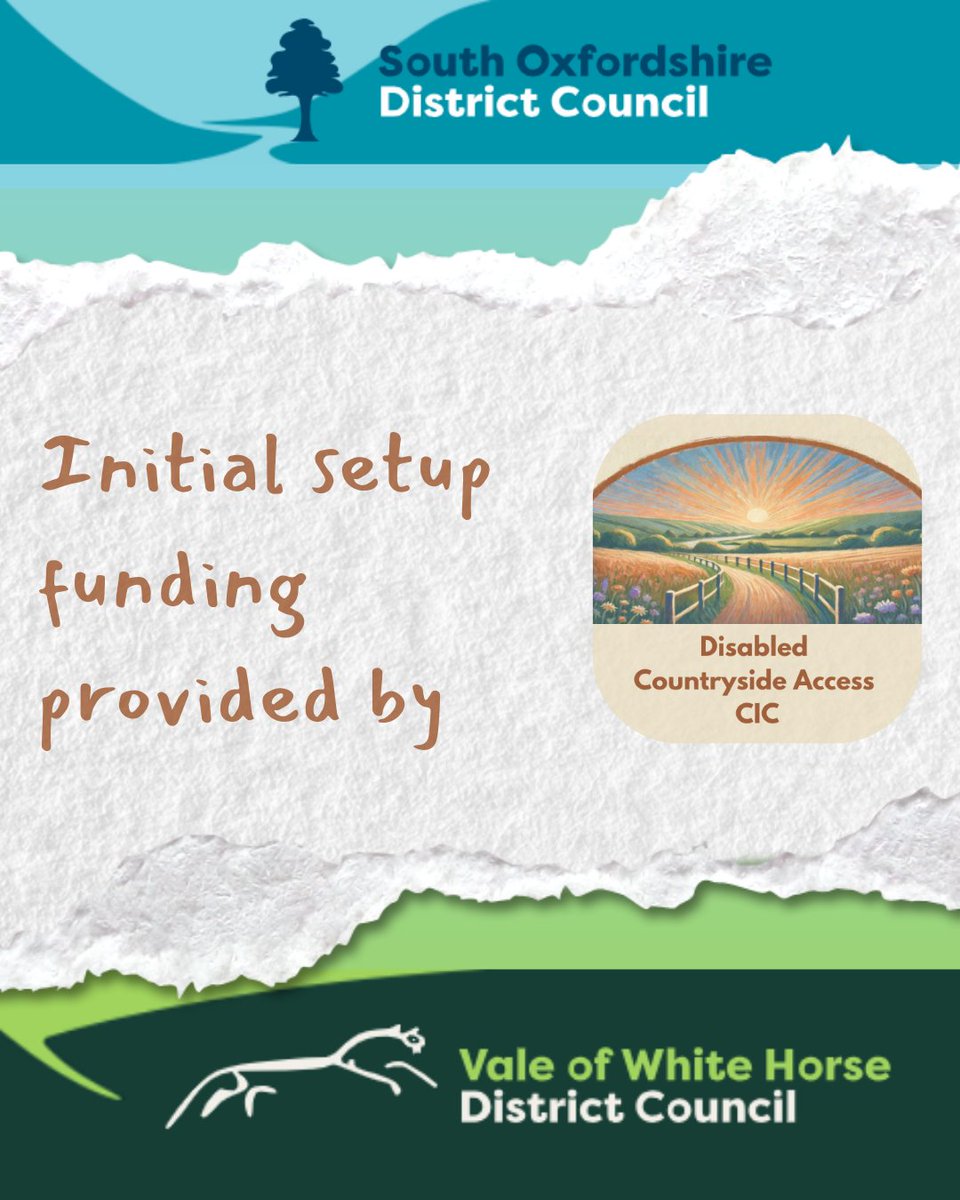 South Oxfordshire
District Council

Initial setup funding provided by

Disabled Countryside Access CIC

Vale of White Horse
District Council